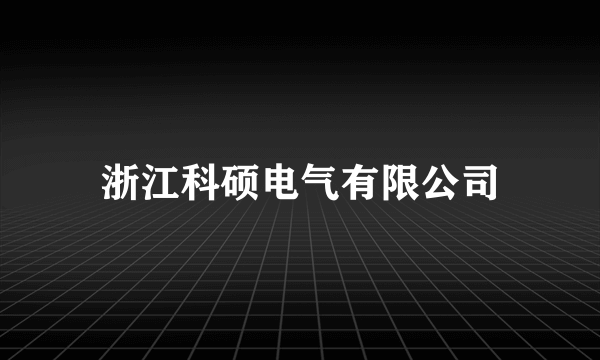 浙江科硕电气有限公司